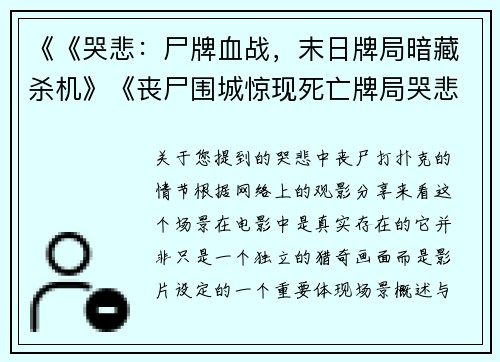 《《哭悲：尸牌血战，末日牌局暗藏杀机》《丧尸围城惊现死亡牌局哭悲

关于您提到的哭悲中丧尸打扑克的情节根据网络上的观影分享来看这个场景在电影中是真实存在的它并非只是一个独立的猎奇画面而是影片设定的一个重要体现场景概述与